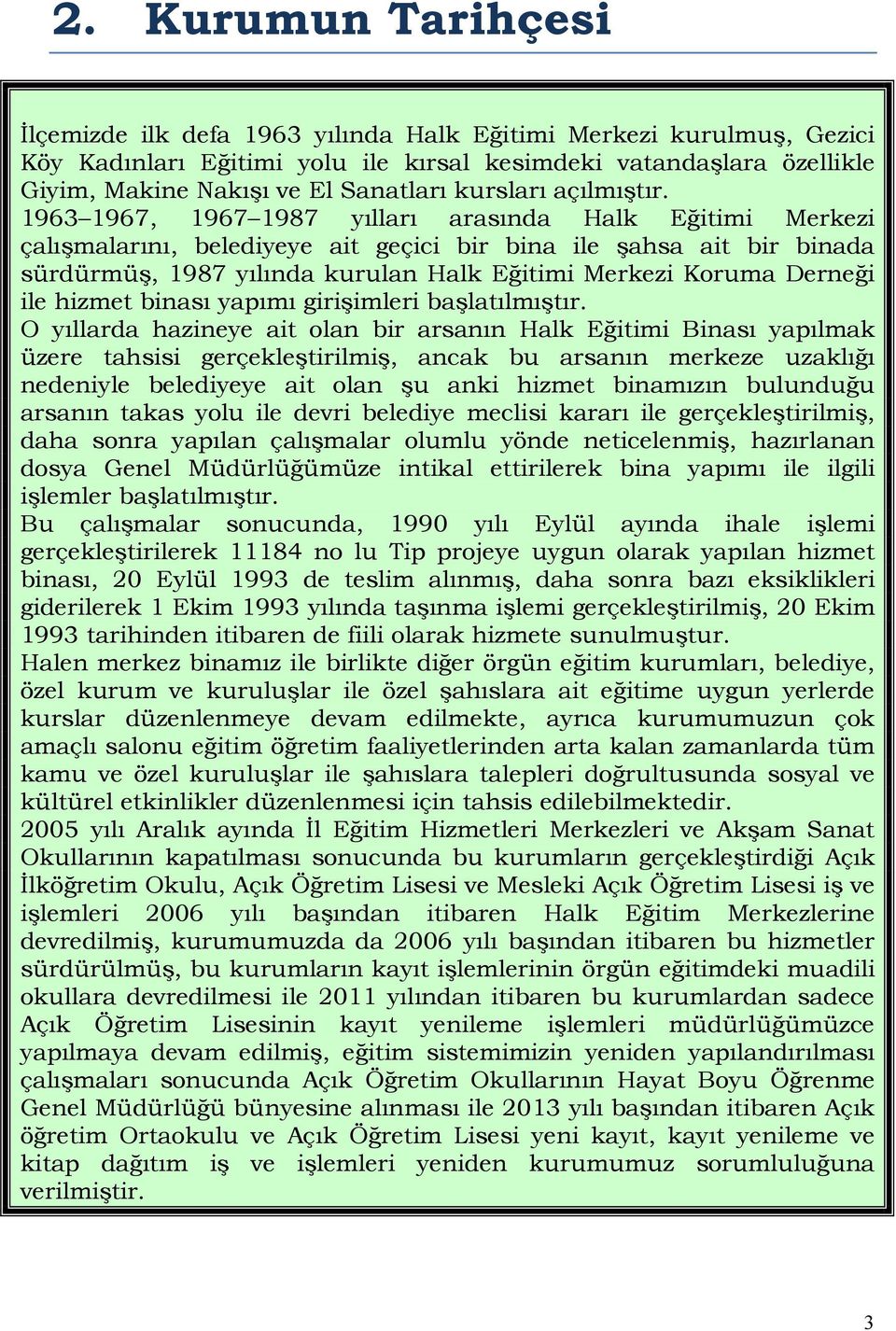 2. Kurumun Tarihçesi

İlçemizde ilk defa 1963 yılında Halk Eğitimi Merkezi kurulmuş, Gezici Köy Kadınları Eğitimi yolu ile kırsal kesimdeki vatandaşlara özellikle Giyim, Makine Nakışı ve El Sanatları kursları açılmıştır.
1963 1967, 1967 1987 yılları arasında Halk Eğitimi Merkezi çalışmalarını, belediyeye ait geçici bir bina ile şahsa ait bir binada sürdürmüş, 1987 yılında kurulan Halk Eğitimi Merkezi Koruma Derneği ile hizmet binası yapımı girişimleri başlatılmıştır.
O yıllarda hazineye ait olan bir arsanın Halk Eğitimi Binası yapılmak üzere tahsisi gerçekleştirilmiş, ancak bu arsanın merkeze uzaklığı nedeniyle belediyeye ait olan şu anki hizmet binamızın bulunduğu arsanın takas yolu ile devri belediye meclisi kararı ile gerçekleştirilmiş, daha sonra yapılan çalışmalar olumlu yönde neticelenmiş, hazırlanan dosya Genel Müdürlüğümüze intikal ettirilerek bina yapımı ile ilgili işlemler başlatılmıştır.
Bu çalışmalar sonucunda, 1990 yılı Eylül ayında ihale işlemi gerçekleştirilerek 11184 no lu Tip projeye uygun olarak yapılan hizmet binası, 20 Eylül 1993 de teslim alınmış, daha sonra bazı eksiklikleri giderilerek 1 Ekim 1993 yılında taşınma işlemi gerçekleştirilmiş, 20 Ekim 1993 tarihinden itibaren de fiili olarak hizmete sunulmuştur.
Halen merkez binamız ile birlikte diğer örgün eğitim kurumları, belediye, özel kurum ve kuruluşlar ile özel şahıslara ait eğitime uygun yerlerde kurslar düzenlenmeye devam edilmekte, ayrıca kurumumuzun çok amaçlı salonu eğitim öğretim faaliyetlerinden arta kalan zamanlarda tüm kamu ve özel kuruluşlar ile şahıslara talepleri doğrultusunda sosyal ve kültürel etkinlikler düzenlenmesi için tahsis edilebilmektedir.
2005 yılı Aralık ayında İl Eğitim Hizmetleri Merkezleri ve Akşam Sanat Okullarının kapatılması sonucunda bu kurumların gerçekleştirdiği Açık İlköğretim Okulu, Açık Öğretim Lisesi ve Mesleki Açık Öğretim Lisesi iş ve işlemleri 2006 yılı başından itibaren Halk Eğitim Merkezlerine devredilmiş, kurumumuzda da 2006 yılı başından itibaren bu hizmetler sürdürülmüş, bu kurumların kayıt işlemlerinin örgün eğitimdeki muadili okullara devredilmesi ile 2011 yılından itibaren bu kurumlardan sadece Açık Öğretim Lisesinin kayıt yenileme işlemleri müdürlüğümüzce yapılmaya devam edilmiş, eğitim sistemimizin yeniden yapılandırılması çalışmaları sonucunda Açık Öğretim Okullarının Hayat Boyu Öğrenme Genel Müdürlüğü bünyesine alınması ile 2013 yılı başından itibaren Açık öğretim Ortaokulu ve Açık Öğretim Lisesi yeni kayıt, kayıt yenileme ve kitap dağıtım iş ve işlemleri yeniden kurumumuz sorumluluğuna verilmiştir.

3